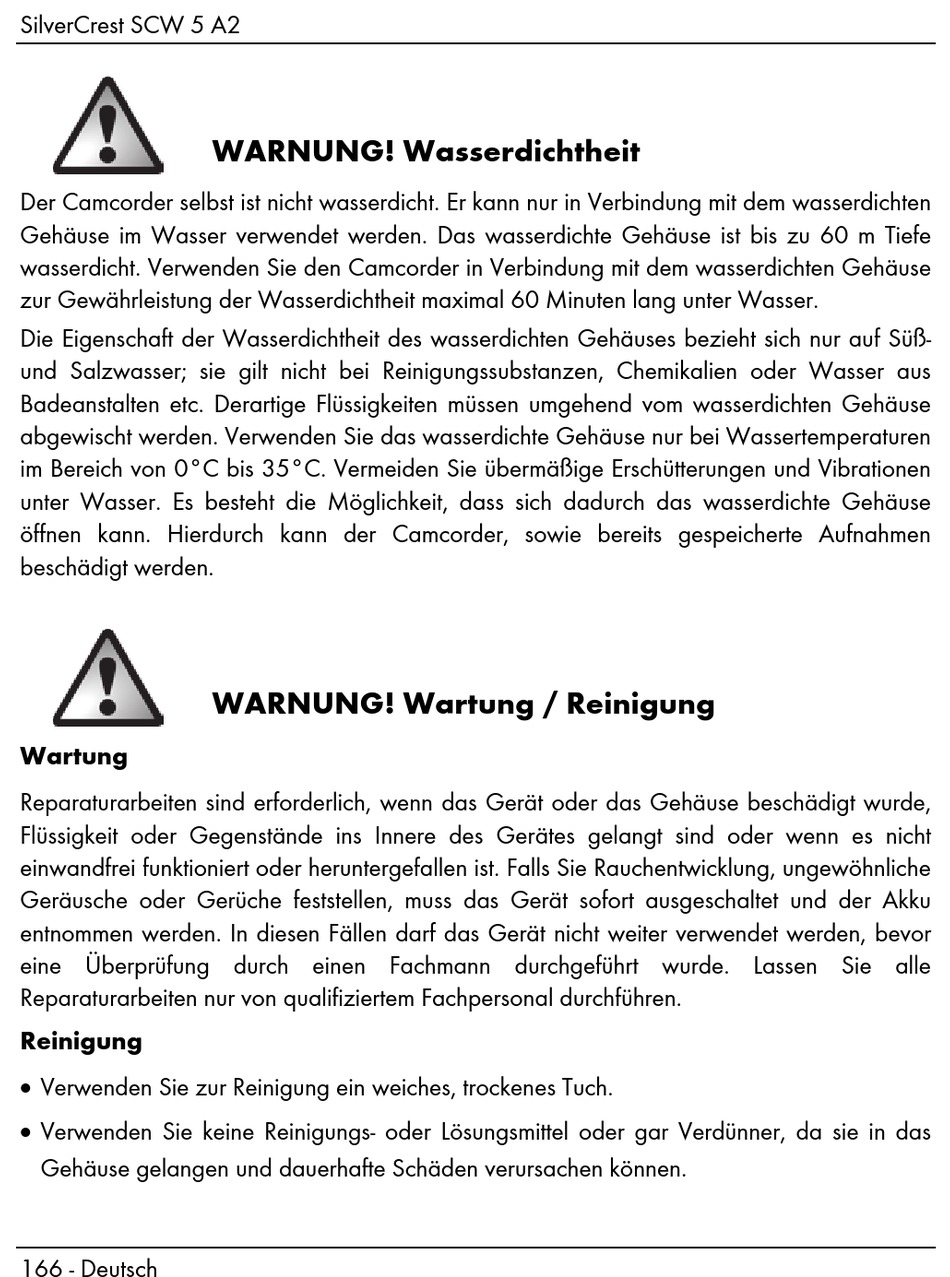 SilverCrest SCW 5 A2

WARNUNG! Wasserdichtheit

Der Camcorder selbst ist nicht wasserdicht. Er kann nur in Verbindung mit dem wasserdichten Gehäuse im Wasser verwendet werden. Das wasserdichte Gehäuse ist bis zu 60 m Tiefe wasserdicht. Verwenden Sie den Camcorder in Verbindung mit dem wasserdichten Gehäuse zur Gewährleistung der Wasserdichtheit maximal 60 Minuten lang unter Wasser.

Die Eigenschaft der Wasserdichtheit des wasserdichten Gehäuses bezieht sich nur auf Süß- und Salzwasser; sie gilt nicht bei Reinigungssubstanzen, Chemikalien oder Wasser aus Badeanstalten etc. Derartige Flüssigkeiten müssen umgehend vom wasserdichten Gehäuse abgewischt werden. Verwenden Sie das wasserdichte Gehäuse nur bei Wassertemperaturen im Bereich von 0°C bis 35°C. Vermeiden Sie übermäßige Erschütterungen und Vibrationen unter Wasser. Es besteht die Möglichkeit, dass sich dadurch das wasserdichte Gehäuse öffnen kann. Hierdurch kann der Camcorder, sowie bereits gespeicherte Aufnahmen beschädigt werden.

WARNUNG! Wartung / Reinigung

Wartung

Reparaturarbeiten sind erforderlich, wenn das Gerät oder das Gehäuse beschädigt wurde, Flüssigkeit oder Gegenstände ins Innere des Gerätes gelangt sind oder wenn es nicht einwandfrei funktioniert oder heruntergefallen ist. Falls Sie Rauchentwicklung, ungewöhnliche Geräusche oder Gerüche feststellen, muss das Gerät sofort ausgeschaltet und der Akku entnommen werden. In diesen Fällen darf das Gerät nicht weiter verwendet werden, bevor eine Überprüfung durch einen Fachmann durchgeführt wurde. Lassen Sie alle Reparaturarbeiten nur von qualifiziertem Fachpersonal durchführen.

Reinigung

• Verwenden Sie zur Reinigung ein weiches, trockenes Tuch.

• Verwenden Sie keine Reinigungs- oder Lösungsmittel oder gar Verdünner, da sie in das Gehäuse gelangen und dauerhafte Schäden verursachen können.

166 - Deutsch